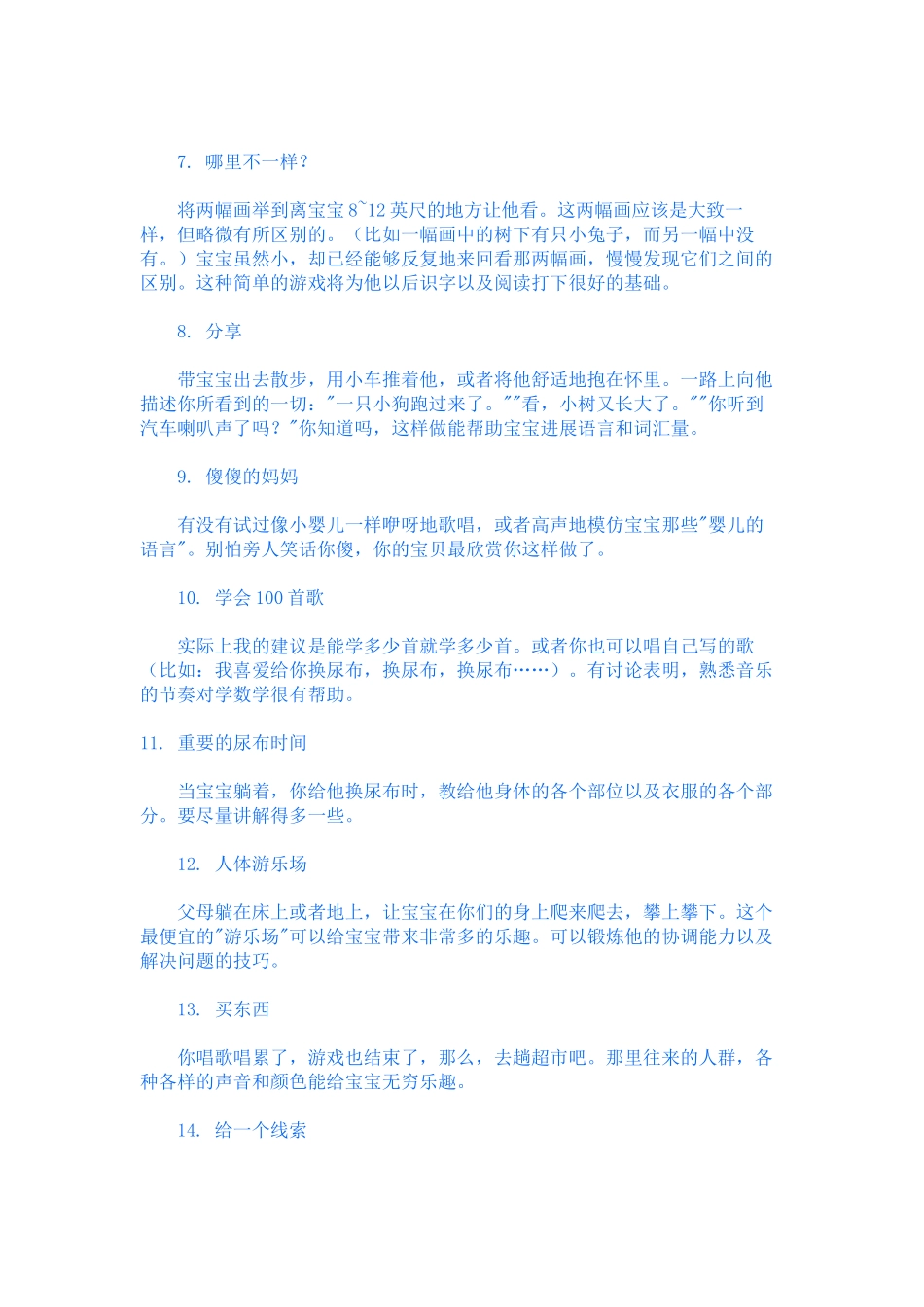 7. 哪里不一样？

将两幅画举到离宝宝 8~12 英尺的地方让他看。这两幅画应该是大致一样，但略微有所区别的。（比如一幅画中的树下有只小兔子，而另一幅中没有。）宝宝虽然小，却已经能够反复地来回看那两幅画，慢慢发现它们之间的区别。这种简单的游戏将为他以后识字以及阅读打下很好的基础。

8. 分享

带宝宝出去散步，用小车推着他，或者将他舒适地抱在怀里。一路上向他描述你所看到的一切："一只小狗跑过来了。""看，小树又长大了。""你听到汽车喇叭声了吗？"你知道吗，这样做能帮助宝宝进展语言和词汇量。

9. 傻傻的妈妈

有没有试过像小婴儿一样咿呀地歌唱，或者高声地模仿宝宝那些"婴儿的语言"。别怕旁人笑话你傻，你的宝贝最欣赏你这样做了。

10. 学会 100 首歌

实际上我的建议是能学多少首就学多少首。或者你也可以唱自己写的歌（比如：我喜爱给你换尿布，换尿布，换尿布……）。有讨论表明，熟悉音乐的节奏对学数学很有帮助。

11. 重要的尿布时间

当宝宝躺着，你给他换尿布时，教给他身体的各个部位以及衣服的各个部分。要尽量讲解得多一些。

12. 人体游乐场

父母躺在床上或者地上，让宝宝在你们的身上爬来爬去，攀上攀下。这个最便宜的"游乐场"可以给宝宝带来非常多的乐趣。可以锻炼他的协调能力以及解决问题的技巧。

13. 买东西

你唱歌唱累了，游戏也结束了，那么，去趟超市吧。那里往来的人群，各种各样的声音和颜色能给宝宝无穷乐趣。

14. 给一个线索